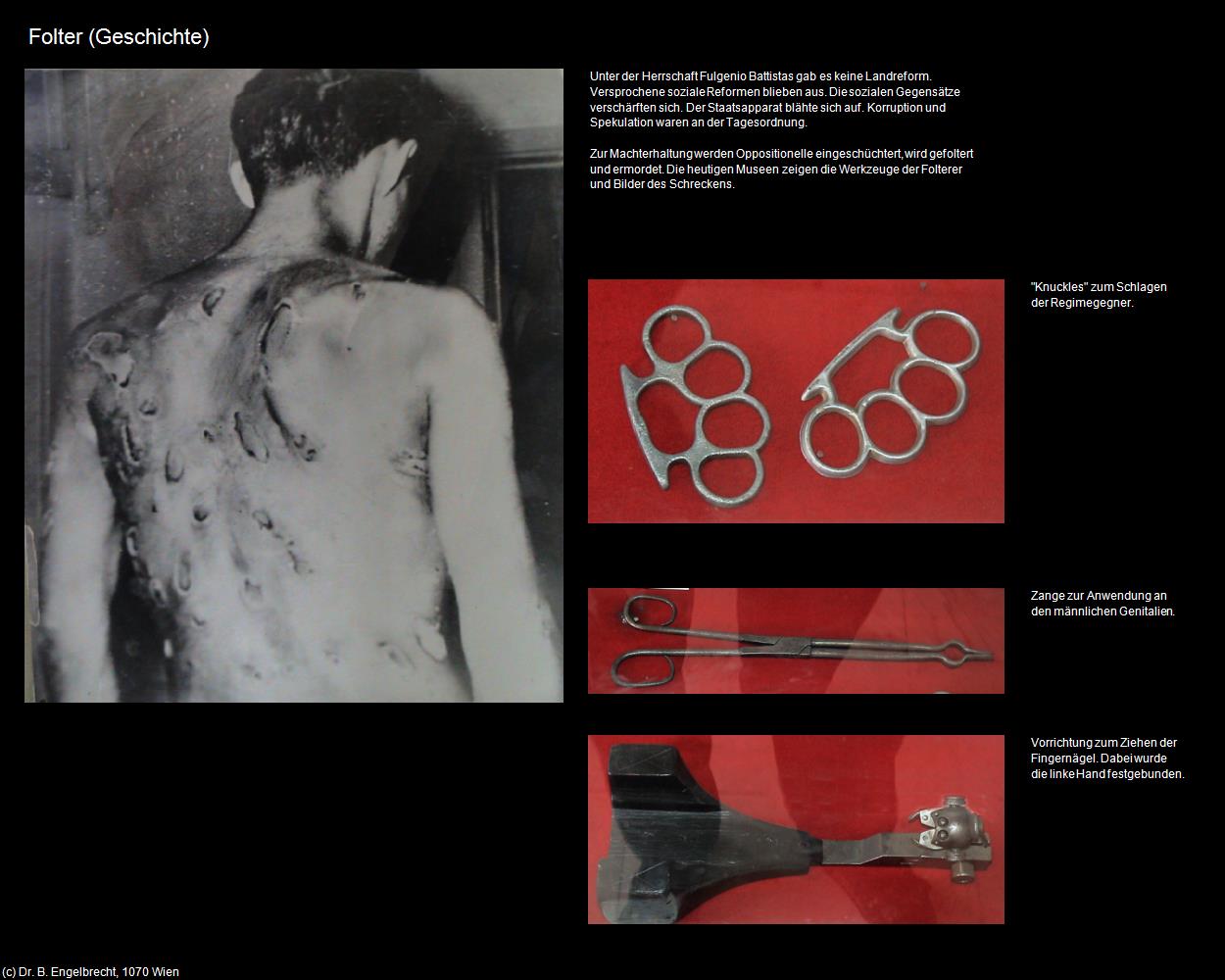 Folter (Geschichte)

Unter der Herrschaft Fulgenio Battistas gab es keine Landreform. Versprochene soziale Reformen blieben aus. Die sozialen Gegensätze verschärften sich. Der Staatsapparat blähte sich auf. Korruption und Spekulation waren an der Tagesordnung.

Zur Machterhaltung werden Oppositionelle eingeschüchtert, wird gefoltert und ermordet. Die heutigen Museen zeigen die Werkzeuge der Folterer und Bilder des Schreckens.

"Knuckles" zum Schlagen der Regimegegner.

Zange zur Anwendung an den männlichen Genitalien.

Vorrichtung zum Ziehen der Fingernägel. Dabei wurde die linke Hand festgebunden.

(c) Dr. B. Engelbrecht, 1070 Wien